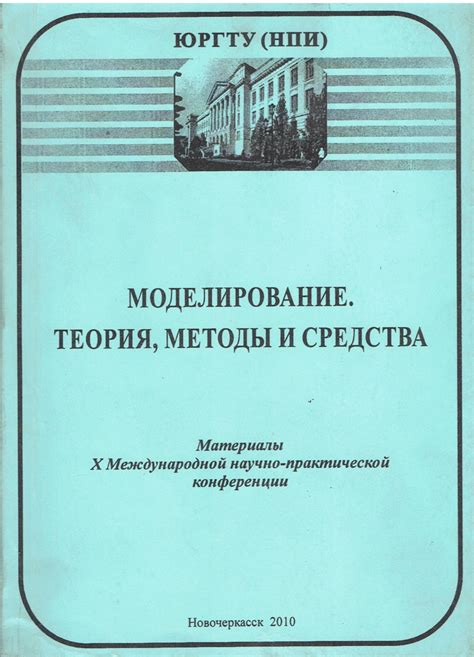 ЮРГТУ (НПИ)

МОДЕЛИРОВАНИЕ.
ТЕОРИЯ, МЕТОДЫ И СРЕДСТВА

Материалы
X Международной научно-практической
конференции

Новочеркасск 2010